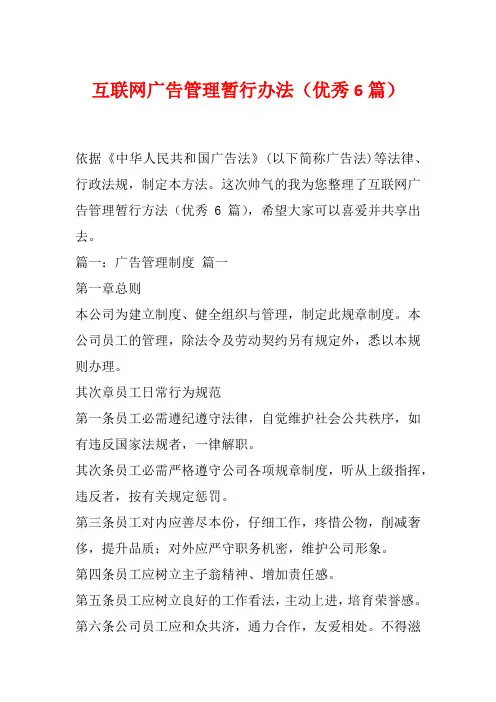 互联网广告管理暂行办法（优秀 6 篇）

依据《中华人民共和国广告法》(以下简称广告法)等法律、行政法规，制定本方法。这次帅气的我为您整理了互联网广告管理暂行方法（优秀 6 篇），希望大家可以喜爱并共享出去。

篇一：广告管理制度 篇一

第一章总则

本公司为建立制度、健全组织与管理，制定此规章制度。本公司员工的管理，除法令及劳动契约另有规定外，悉以本规则办理。

其次章员工日常行为规范

第一条员工必需遵纪遵守法律，自觉维护社会公共秩序，如有违反国家法规者，一律解职。

其次条员工必需严格遵守公司各项规章制度，听从上级指挥，违反者，按有关规定惩罚。

第三条员工对内应善尽本份，仔细工作，疼惜公物，削减奢侈，提升品质；对外应严守职务机密，维护公司形象。

第四条员工应树立主子翁精神、增加责任感。

第五条员工应树立良好的工作看法，主动上进，培育荣誉感。

第六条公司员工应和众共济，通力合作，友爱相处。不得滋